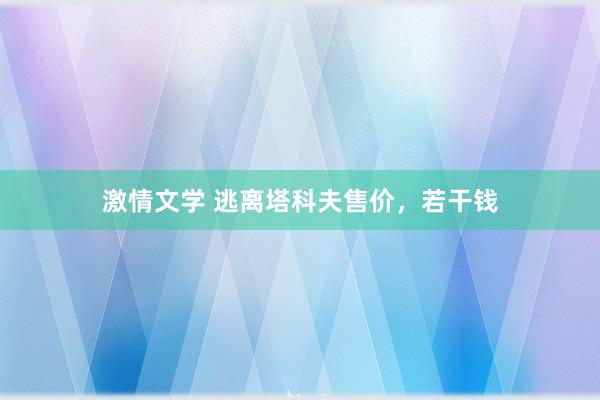 激情文学 逃离塔科夫售价，若干钱